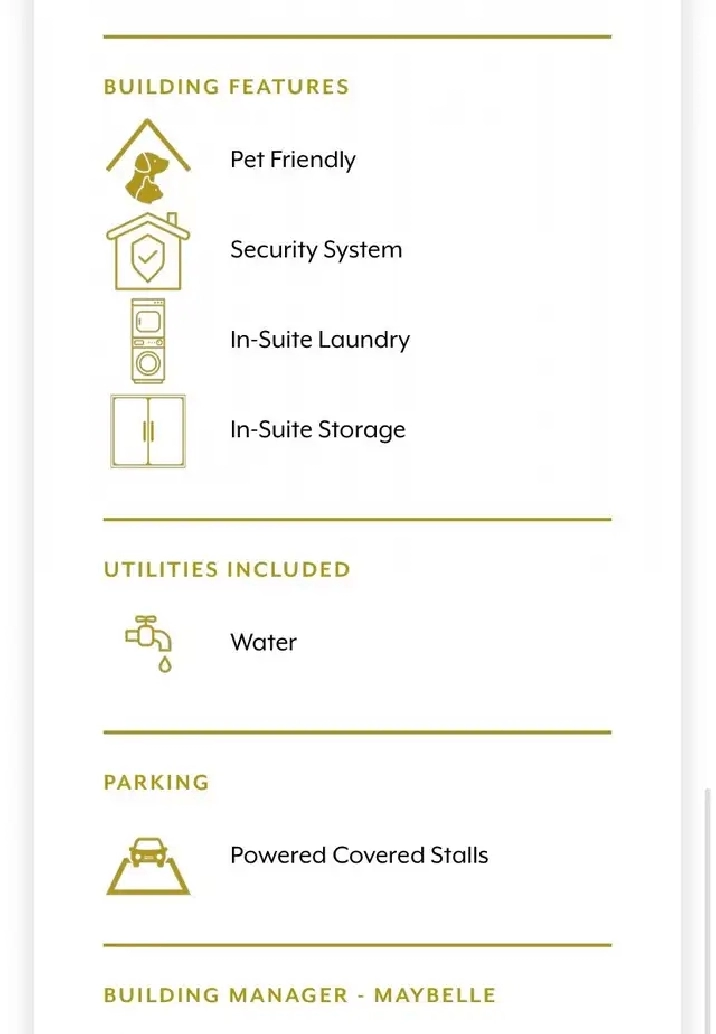 BUILDING FEATURES

Pet Friendly

Security System

In-Suite Laundry

In-Suite Storage

UTILITIES INCLUDED

Water

PARKING

Powered Covered Stalls

BUILDING MANAGER - MAYBELLE